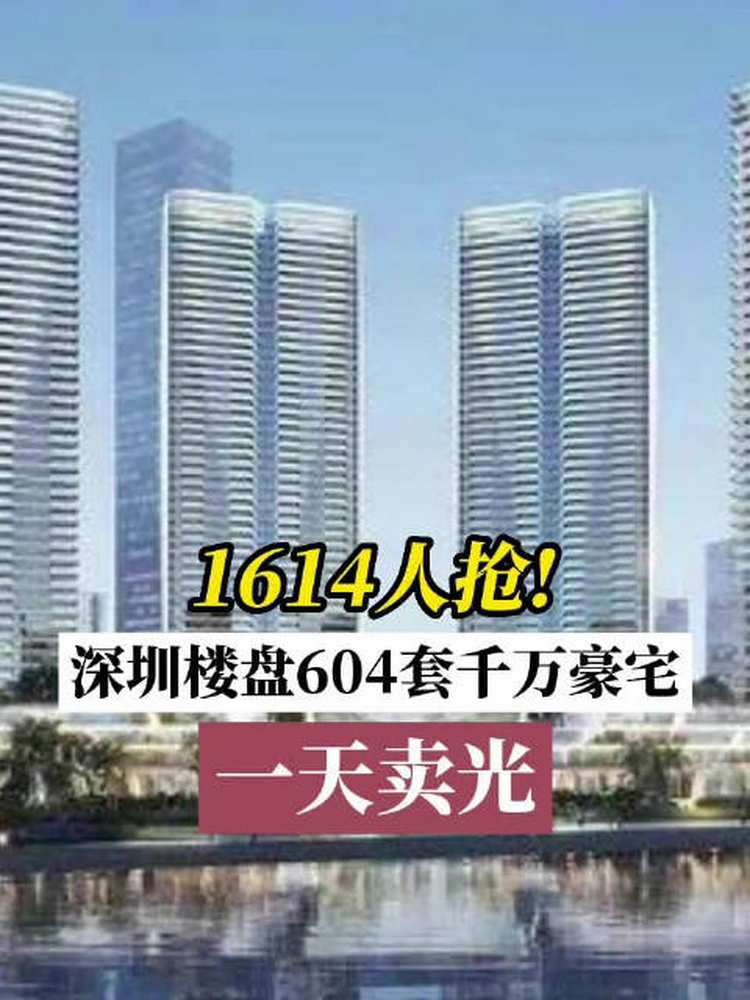 1614人抢!

深圳楼盘604套千万豪宅

一天卖光